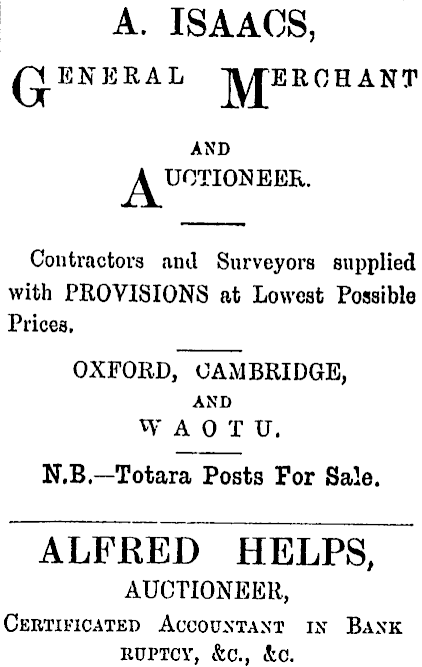 A. ISAACS,

GENERAL MERCHANT

AND

AUCTIONEER.

Contractors and Surveyors supplied with PROVISIONS at Lowest Possible Prices.

OXFORD, CAMBRIDGE,

AND

WAOTU.

N.B.—Totara Posts For Sale.

ALFRED HELPS,

AUCTIONEER,

CERTIFICATED ACCOUNTANT IN BANKRUPTCY, &c., &c.